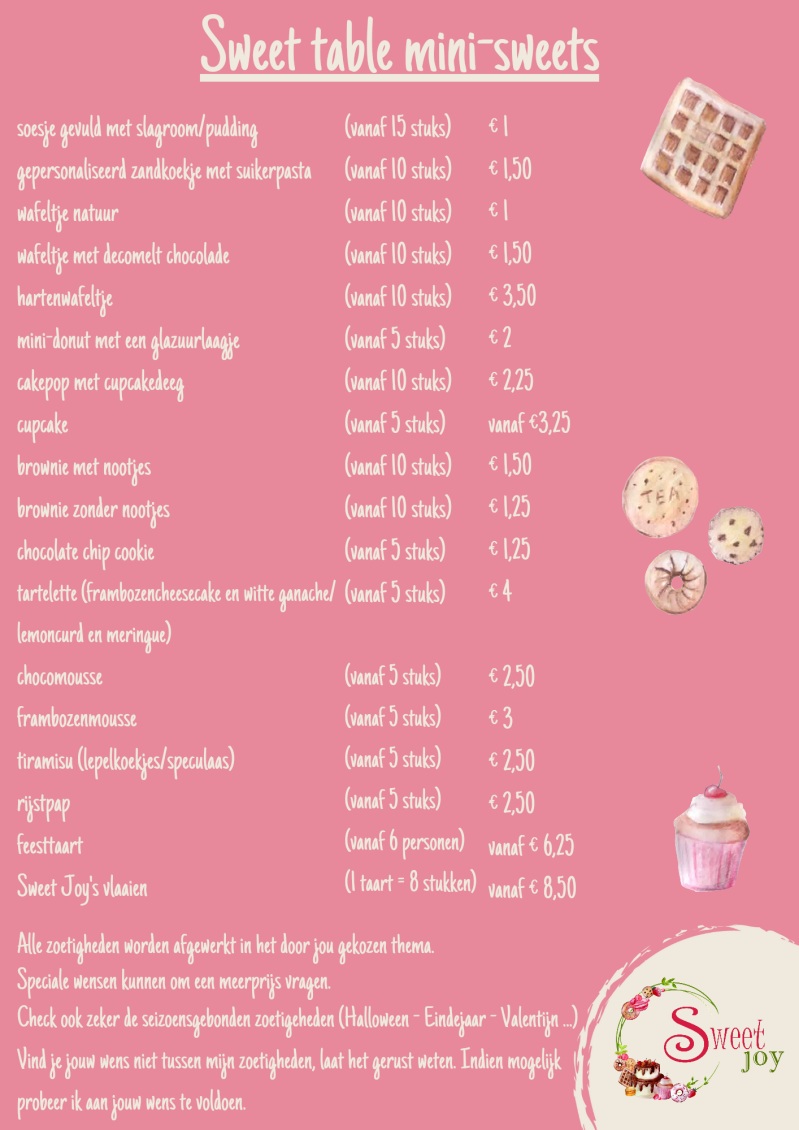 Sweet table mini-sweets

| | | |
|---|---|---|
| soesje gevuld met slagroom/pudding | (vanaf 15 stuks) | € 1 |
| gepersonaliseerd zandkoekje met suikerpasta | (vanaf 10 stuks) | € 1,50 |
| wafeltje natuur | (vanaf 10 stuks) | € 1 |
| wafeltje met decomelt chocolade | (vanaf 10 stuks) | € 1,50 |
| hartenwafeltje | (vanaf 10 stuks) | € 3,50 |
| mini-donut met een glazuurlaagje | (vanaf 5 stuks) | € 2 |
| cakepop met cupcakedeeg | (vanaf 10 stuks) | € 2,25 |
| cupcake | (vanaf 5 stuks) | vanaf €3,25 |
| brownie met nootjes | (vanaf 10 stuks) | € 1,50 |
| brownie zonder nootjes | (vanaf 10 stuks) | € 1,25 |
| chocolate chip cookie | (vanaf 5 stuks) | € 1,25 |
| tartelette (frambozencheesecake en witte ganache/ lemoncurd en meringue) | (vanaf 5 stuks) | € 4 |
| chocomousse | (vanaf 5 stuks) | € 2,50 |
| frambozenmousse | (vanaf 5 stuks) | € 3 |
| tiramisu (lepelkoekjes/speculaas) | (vanaf 5 stuks) | € 2,50 |
| rijstpap | (vanaf 5 stuks) | € 2,50 |
| feesttaart | (vanaf 6 personen) | vanaf € 6,25 |
| Sweet Joy's vlaaien | (1 taart = 8 stukken) | vanaf € 8,50 |

TEA

Alle zoetigheden worden afgewerkt in het door jou gekozen thema.
Speciale wensen kunnen om een meerprijs vragen.
Check ook zeker de seizoensgebonden zoetigheden (Halloween - Eindejaar - Valentijn ...)
Vind je jouw wens niet tussen mijn zoetigheden, laat het gerust weten. Indien mogelijk probeer ik aan jouw wens te voldoen.

Sweet joy